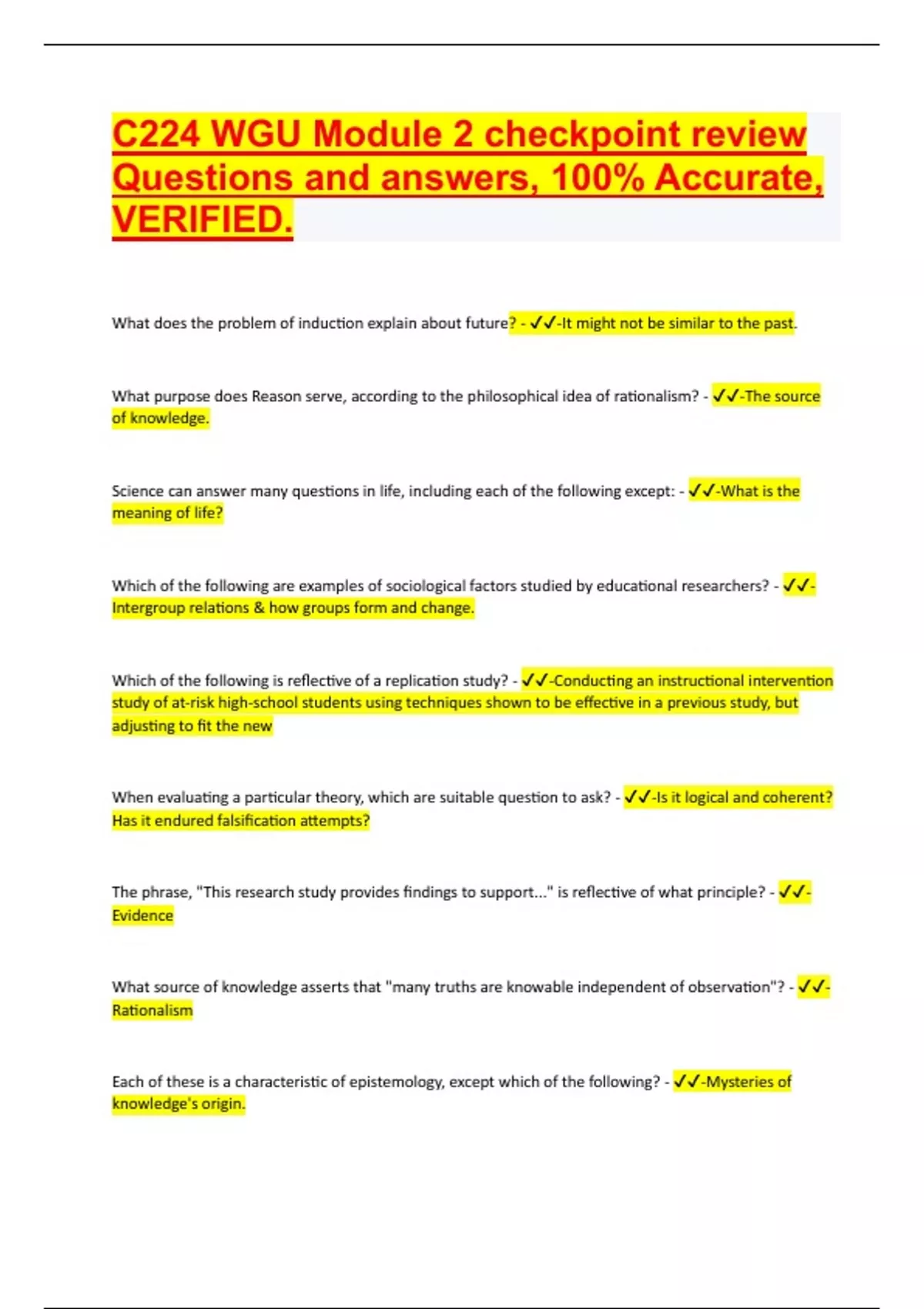 C224 WGU Module 2 checkpoint review Questions and answers, 100% Accurate, VERIFIED.

What does the problem of induction explain about future? - ✓✓-It might not be similar to the past.

What purpose does Reason serve, according to the philosophical idea of rationalism? - ✓✓-The source of knowledge.

Science can answer many questions in life, including each of the following except: - ✓✓-What is the meaning of life?

Which of the following are examples of sociological factors studied by educational researchers? - ✓✓-Intergroup relations & how groups form and change.

Which of the following is reflective of a replication study? - ✓✓-Conducting an instructional intervention study of at-risk high-school students using techniques shown to be effective in a previous study, but adjusting to fit the new

When evaluating a particular theory, which are suitable question to ask? - ✓✓-Is it logical and coherent? Has it endured falsification attempts?

The phrase, "This research study provides findings to support..." is reflective of what principle? - ✓✓-Evidence

What source of knowledge asserts that "many truths are knowable independent of observation"? - ✓✓-Rationalism

Each of these is a characteristic of epistemology, except which of the following? - ✓✓-Mysteries of knowledge's origin.